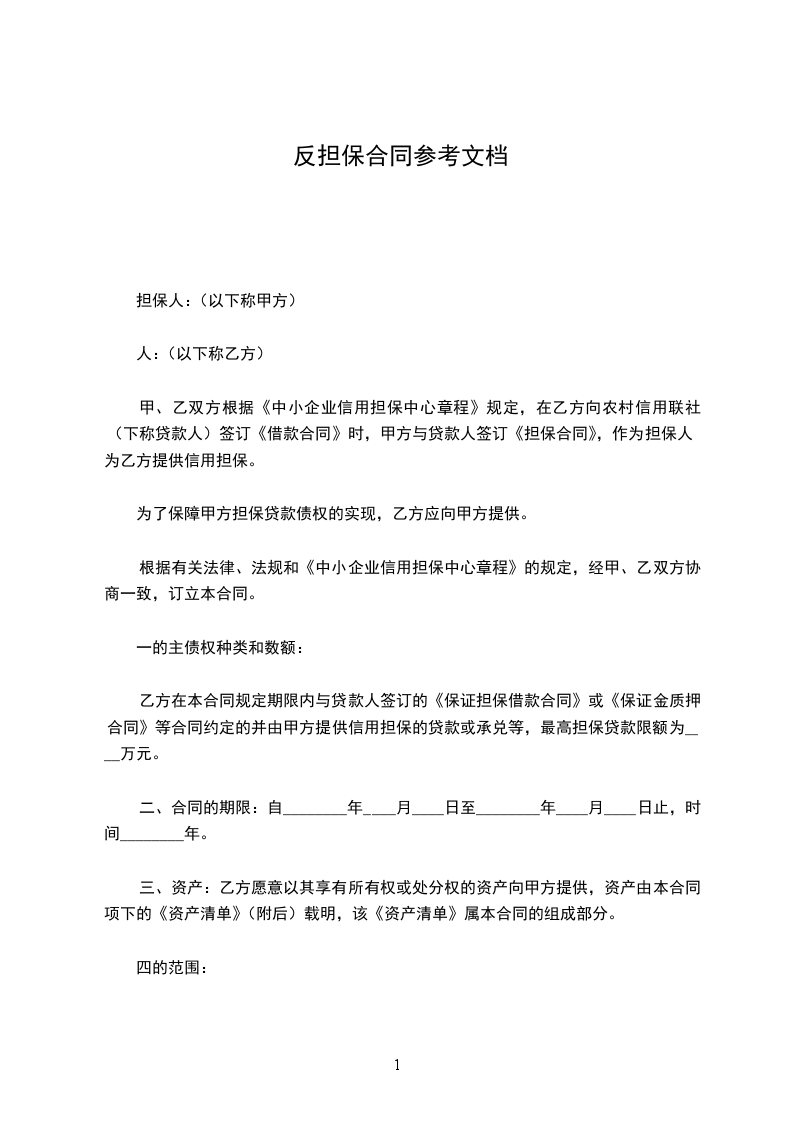 反担保合同参考文档

担保人：（以下称甲方）

人：（以下称乙方）

甲、乙双方根据《中小企业信用担保中心章程》规定，在乙方向农村信用联社（下称贷款人）签订《借款合同》时，甲方与贷款人签订《担保合同》，作为担保人为乙方提供信用担保。

为了保障甲方担保贷款债权的实现，乙方应向甲方提供。

根据有关法律、法规和《中小企业信用担保中心章程》的规定，经甲、乙双方协商一致，订立本合同。

一的主债权种类和数额：

乙方在本合同规定期限内与贷款人签订的《保证担保借款合同》或《保证金质押合同》等合同约定的并由甲方提供信用担保的贷款或承兑等，最高担保贷款限额为____万元。

二、合同的期限：自________年____月____日至________年____月____日止，时间________年。

三、资产：乙方愿意以其享有所有权或处分权的资产向甲方提供，资产由本合同项下的《资产清单》（附后）载明，该《资产清单》属本合同的组成部分。

四的范围：

1